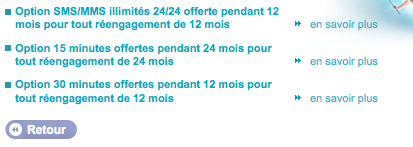 Option SMS/MMS illimités 24/24 offerte pendant 12 mois pour tout réengagement de 12 mois

en savoir plus

Option 15 minutes offertes pendant 24 mois pour tout réengagement de 24 mois

en savoir plus

Option 30 minutes offertes pendant 12 mois pour tout réengagement de 12 mois

en savoir plus

Retour